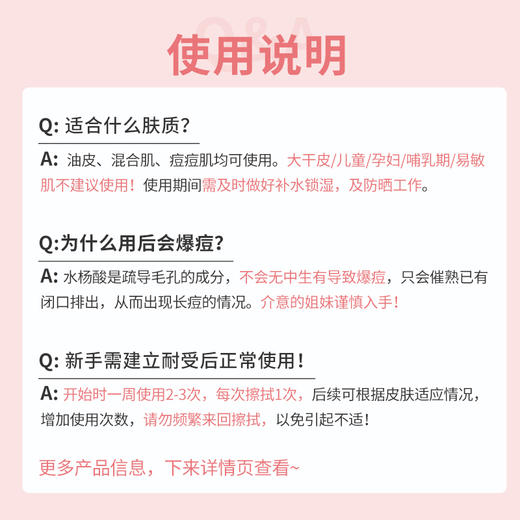 Q&A
使用说明

Q: 适合什么肤质？

A: 油皮、混合肌、痘痘肌均可使用。大干皮/儿童/孕妇/哺乳期/易敏肌不建议使用！使用期间需及时做好补水锁湿，及防晒工作。

Q:为什么用后会爆痘？

A: 水杨酸是疏导毛孔的成分，不会无中生有导致爆痘，只会催熟已有闭口排出，从而出现长痘的情况。介意的姐妹谨慎入手！

Q: 新手需建立耐受后正常使用！

A: 开始时一周使用2-3次，每次擦拭1次，后续可根据皮肤适应情况，增加使用次数，请勿频繁来回擦拭，以免引起不适！

更多产品信息，下来详情页查看~